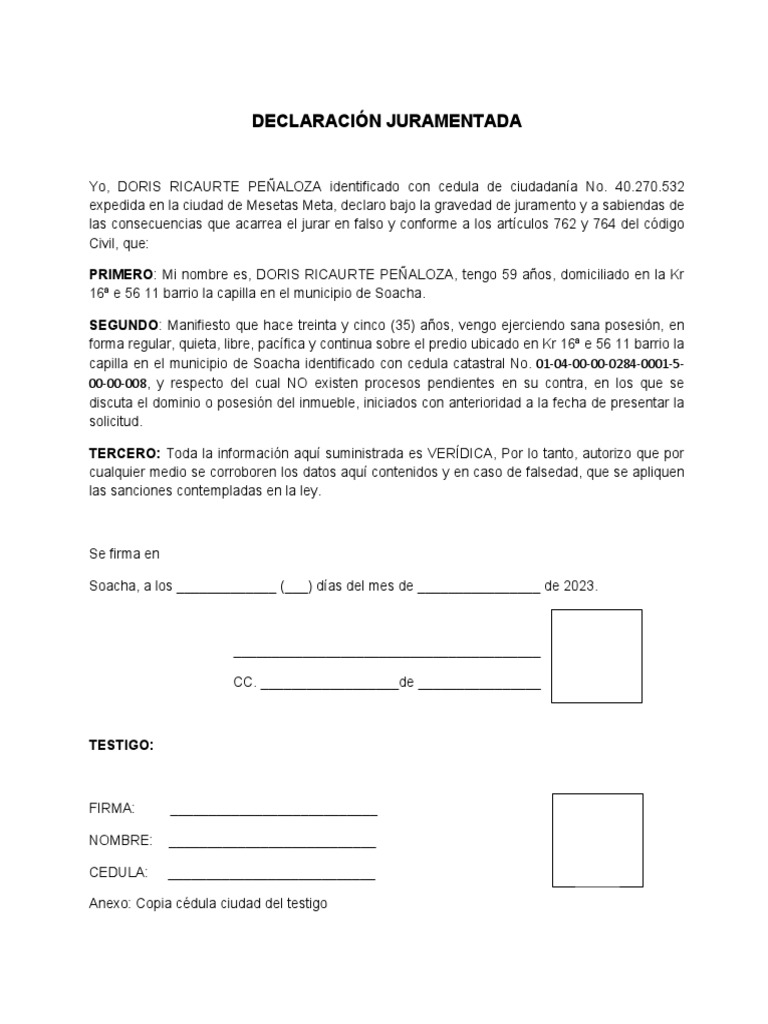 DECLARACIÓN JURAMENTADA

Yo, DORIS RICAURTE PEÑALOZA identificado con cedula de ciudadanía No. 40.270.532 expedida en la ciudad de Mesetas Meta, declaro bajo la gravedad de juramento y a sabiendas de las consecuencias que acarrea el jurar en falso y conforme a los artículos 762 y 764 del código Civil, que:

PRIMERO: Mi nombre es, DORIS RICAURTE PEÑALOZA, tengo 59 años, domiciliado en la Kr 16ª e 56 11 barrio la capilla en el municipio de Soacha.

SEGUNDO: Manifiesto que hace treinta y cinco (35) años, vengo ejerciendo sana posesión, en forma regular, quieta, libre, pacífica y continua sobre el predio ubicado en Kr 16ª e 56 11 barrio la capilla en el municipio de Soacha identificado con cedula catastral No. 01-04-00-00-0284-0001-5-00-00-008, y respecto del cual NO existen procesos pendientes en su contra, en los que se discuta el dominio o posesión del inmueble, iniciados con anterioridad a la fecha de presentar la solicitud.

TERCERO: Toda la información aquí suministrada es VERÍDICA, Por lo tanto, autorizo que por cualquier medio se corroboren los datos aquí contenidos y en caso de falsedad, que se apliquen las sanciones contempladas en la ley.

Se firma en

Soacha, a los _____________ (___) días del mes de ________________ de 2023.

_________________________________________

CC. __________________de ________________

TESTIGO:

FIRMA: ___________________________

NOMBRE: ___________________________

CEDULA: ___________________________

Anexo: Copia cédula ciudad del testigo